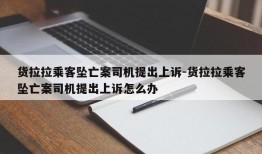 货拉拉乘客坠亡案司机提出上诉-货拉拉乘客坠亡案司机提出上诉怎么办